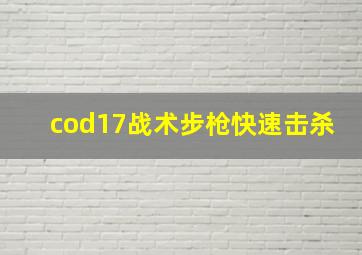 cod17战术步枪快速击杀